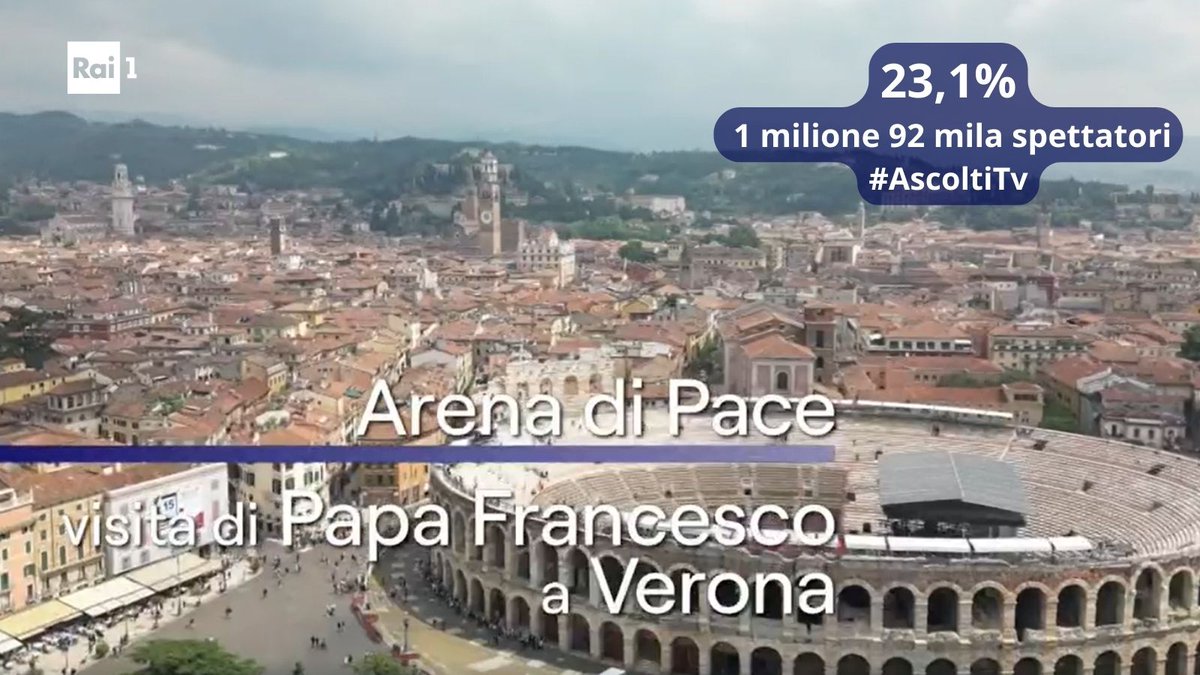 Rai 1

23,1%
1 milione 92 mila spettatori
#AscoltiTv

Arena di Pace
visita di Papa Francesco a Verona